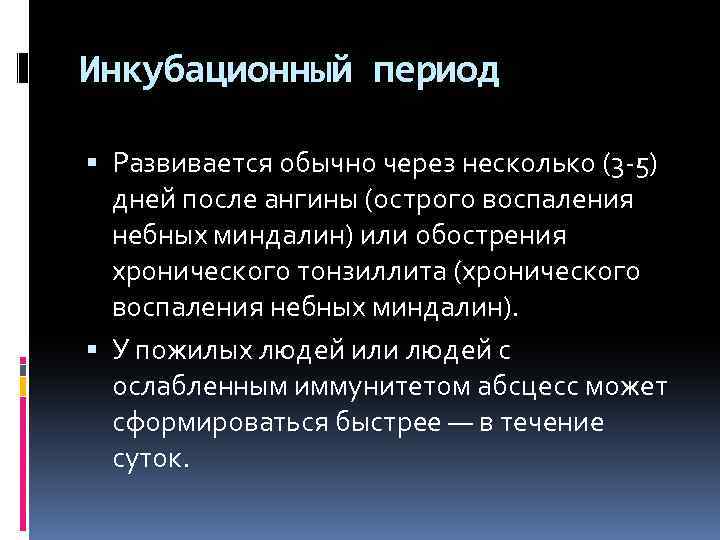 Инкубационный период

▪ Развивается обычно через несколько (3-5) дней после ангины (острого воспаления небных миндалин) или обострения хронического тонзиллита (хронического воспаления небных миндалин).

▪ У пожилых людей или людей с ослабленным иммунитетом абсцесс может сформироваться быстрее — в течение суток.